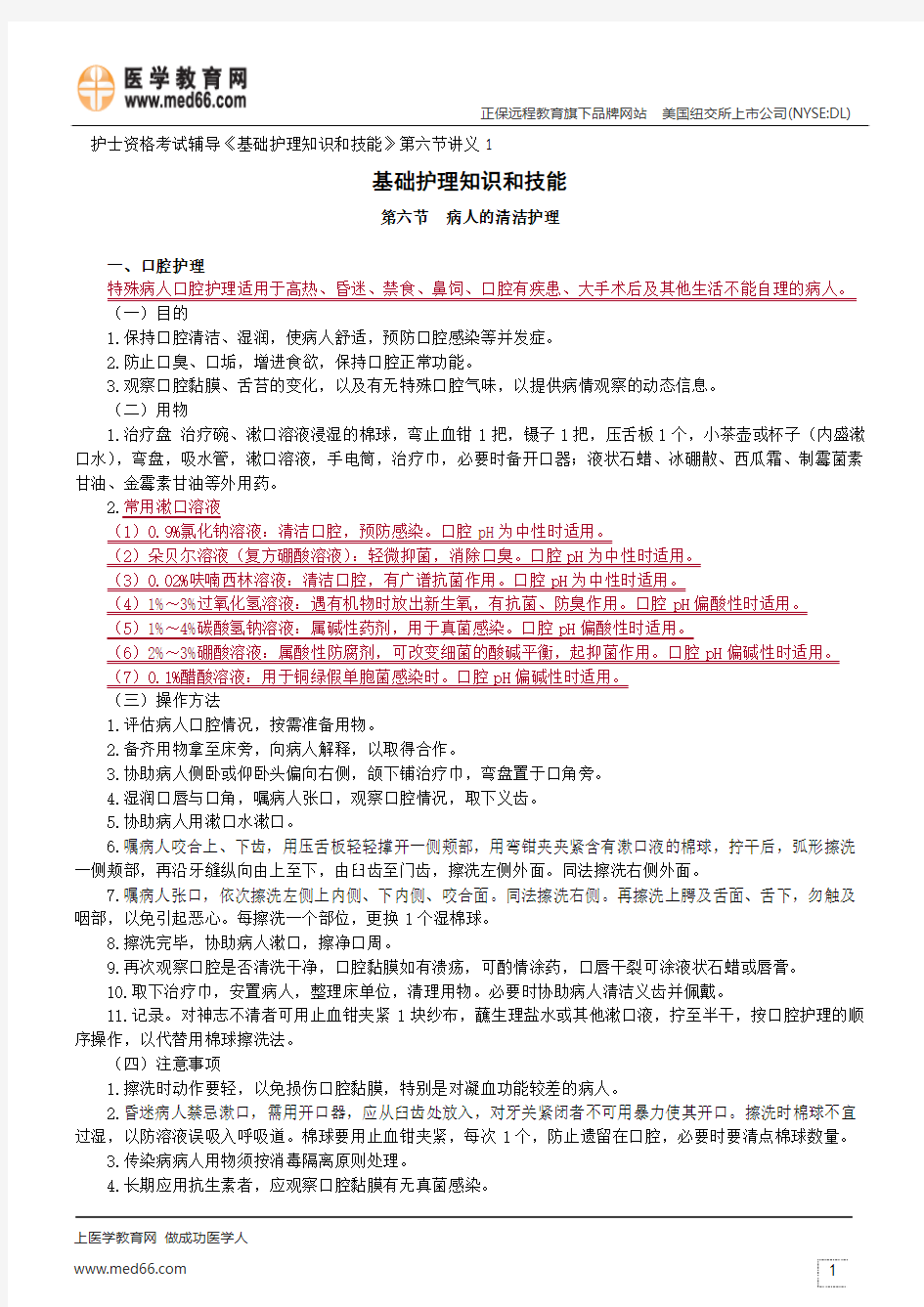 医学教育网
www.med66.com

正保远程教育旗下品牌网站　美国纽交所上市公司(NYSE:DL)

护士资格考试辅导《基础护理知识和技能》第六节讲义 1

基础护理知识和技能

第六节　病人的清洁护理

一、口腔护理
特殊病人口腔护理适用于高热、昏迷、禁食、鼻饲、口腔有疾患、大手术后及其他生活不能自理的病人。
（一）目的
1.保持口腔清洁、湿润，使病人舒适，预防口腔感染等并发症。
2.防止口臭、口垢，增进食欲，保持口腔正常功能。
3.观察口腔黏膜、舌苔的变化，以及有无特殊口腔气味，以提供病情观察的动态信息。
（二）用物
1.治疗盘 治疗碗、漱口溶液浸湿的棉球，弯止血钳 1 把，镊子 1 把，压舌板 1 个，小茶壶或杯子（内盛漱口水），弯盘，吸水管，漱口溶液，手电筒，治疗巾，必要时备开口器；液状石蜡、冰硼散、西瓜霜、制霉菌素甘油、金霉素甘油等外用药。
2.常用漱口溶液
（1）0.9%氯化钠溶液：清洁口腔，预防感染。口腔 pH 为中性时适用。
（2）朵贝尔溶液（复方硼酸溶液）：轻微抑菌，消除口臭。口腔 pH 为中性时适用。
（3）0.02%呋喃西林溶液：清洁口腔，有广谱抗菌作用。口腔 pH 为中性时适用。
（4）1%～3%过氧化氢溶液：遇有机物时放出新生氧，有抗菌、防臭作用。口腔 pH 偏酸性时适用。
（5）1%～4%碳酸氢钠溶液：属碱性药剂，用于真菌感染。口腔 pH 偏酸性时适用。
（6）2%～3%硼酸溶液：属酸性防腐剂，可改变细菌的酸碱平衡，起抑菌作用。口腔 pH 偏碱性时适用。
（7）0.1%醋酸溶液：用于铜绿假单胞菌感染时。口腔 pH 偏碱性时适用。
（三）操作方法
1.评估病人口腔情况，按需准备用物。
2.备齐用物拿至床旁，向病人解释，以取得合作。
3.协助病人侧卧或仰卧头偏向右侧，颌下铺治疗巾，弯盘置于口角旁。
4.湿润口唇与口角，嘱病人张口，观察口腔情况，取下义齿。
5.协助病人用漱口水漱口。
6.嘱病人咬合上、下齿，用压舌板轻轻撑开一侧颊部，用弯钳夹夹紧含有漱口液的棉球，拧干后，弧形擦洗一侧颊部，再沿牙缝纵向由上至下，由臼齿至门齿，擦洗左侧外面。同法擦洗右侧外面。
7.嘱病人张口，依次擦洗左侧上内侧、下内侧、咬合面。同法擦洗右侧。再擦洗上腭及舌面、舌下，勿触及咽部，以免引起恶心。每擦洗一个部位，更换 1 个湿棉球。
8.擦洗完毕，协助病人漱口，擦净口周。
9.再次观察口腔是否清洗干净，口腔黏膜如有溃疡，可酌情涂药，口唇干裂可涂液状石蜡或唇膏。
10.取下治疗巾，安置病人，整理床单位，清理用物。必要时协助病人清洁义齿并佩戴。
11.记录。对神志不清者可用止血钳夹紧 1 块纱布，蘸生理盐水或其他漱口液，拧至半干，按口腔护理的顺序操作，以代替用棉球擦洗法。
（四）注意事项
1.擦洗时动作要轻，以免损伤口腔黏膜，特别是对凝血功能较差的病人。
2.昏迷病人禁忌漱口，需用开口器，应从臼齿处放入，对牙关紧闭者不可用暴力使其开口。擦洗时棉球不宜过湿，以防溶液误吸入呼吸道。棉球要用止血钳夹紧，每次 1 个，防止遗留在口腔，必要时要清点棉球数量。
3.传染病病人用物须按消毒隔离原则处理。
4.长期应用抗生素者，应观察口腔黏膜有无真菌感染。

上医学教育网 做成功医学人
www.med66.com
1